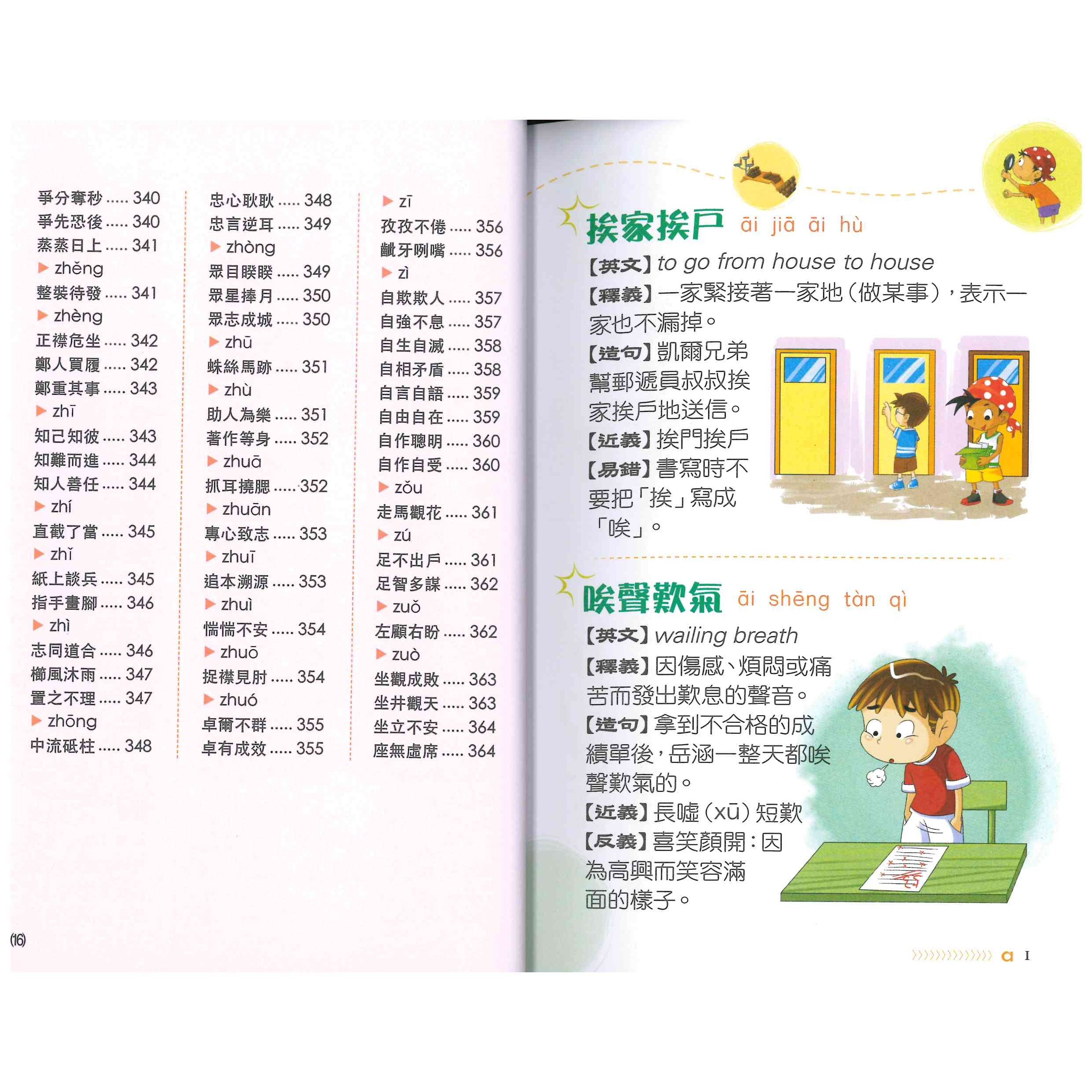 爭分奪秒 ..... 340
爭先恐後 ..... 340
蒸蒸日上 ..... 341
▶ zhěng
整裝待發 ..... 341
▶ zhèng
正襟危坐 ..... 342
鄭人買履 ..... 342
鄭重其事 ..... 343
▶ zhī
知己知彼 ..... 343
知難而進 ..... 344
知人善任 ..... 344
▶ zhí
直截了當 ..... 345
▶ zhǐ
紙上談兵 ..... 345
指手畫腳 ..... 346
▶ zhì
志同道合 ..... 346
櫛風沐雨 ..... 347
置之不理 ..... 347
▶ zhōng
中流砥柱 ..... 348

忠心耿耿 ..... 348
忠言逆耳 ..... 349
▶ zhòng
眾目睽睽 ..... 349
眾星捧月 ..... 350
眾志成城 ..... 350
▶ zhū
蛛絲馬跡 ..... 351
▶ zhù
助人為樂 ..... 351
著作等身 ..... 352
▶ zhuā
抓耳撓腮 ..... 352
▶ zhuān
專心致志 ..... 353
▶ zhuī
追本溯源 ..... 353
▶ zhuì
惴惴不安 ..... 354
▶ zhuō
捉襟見肘 ..... 354
▶ zhuó
卓爾不群 ..... 355
卓有成效 ..... 355

▶ zī
孜孜不倦 ..... 356
齜牙咧嘴 ..... 356
▶ zì
自欺欺人 ..... 357
自強不息 ..... 357
自生自滅 ..... 358
自相矛盾 ..... 358
自言自語 ..... 359
自由自在 ..... 359
自作聰明 ..... 360
自作自受 ..... 360
▶ zǒu
走馬觀花 ..... 361
▶ zú
足不出戶 ..... 361
足智多謀 ..... 362
▶ zuǒ
左顧右盼 ..... 362
▶ zuò
坐觀成敗 ..... 363
坐井觀天 ..... 363
坐立不安 ..... 364
座無虛席 ..... 364

(16)

挨家挨戶 āi jiā āi hù
【英文】to go from house to house
【釋義】一家緊接著一家地（做某事），表示一家也不漏掉。
【造句】凱爾兄弟幫郵遞員叔叔挨家挨戶地送信。
【近義】挨門挨戶
【易錯】書寫時不要把「挨」寫成「唉」。

唉聲歎氣 āi shēng tàn qì
【英文】wailing breath
【釋義】因傷感、煩悶或痛苦而發出歎息的聲音。
【造句】拿到不合格的成績單後，岳涵一整天都唉聲歎氣的。
【近義】長噓（xū）短歎
【反義】喜笑顏開：因為高興而笑容滿面的樣子。

a 1